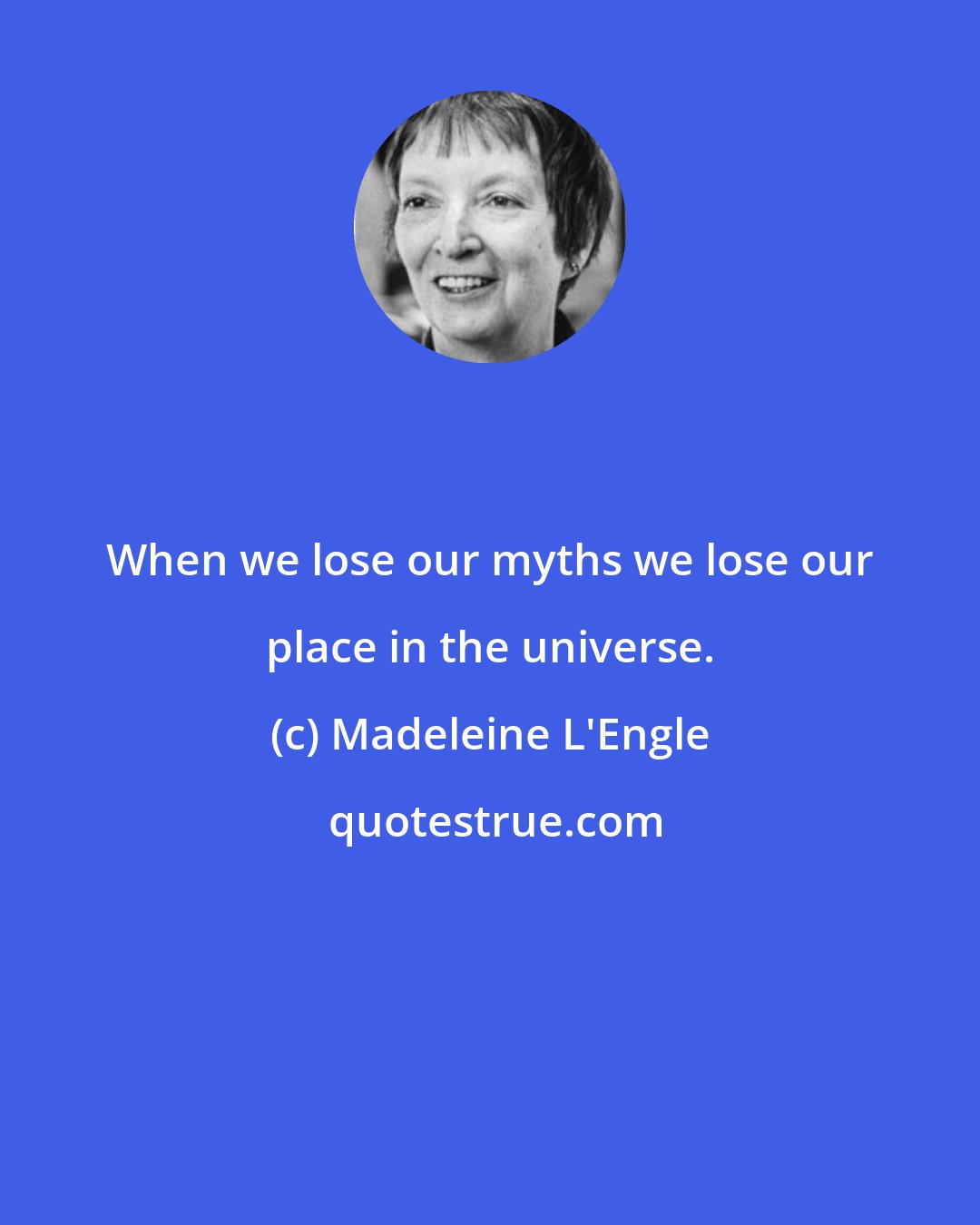 When we lose our myths we lose our place in the universe.

(c) Madeleine L'Engle

quotestrue.com